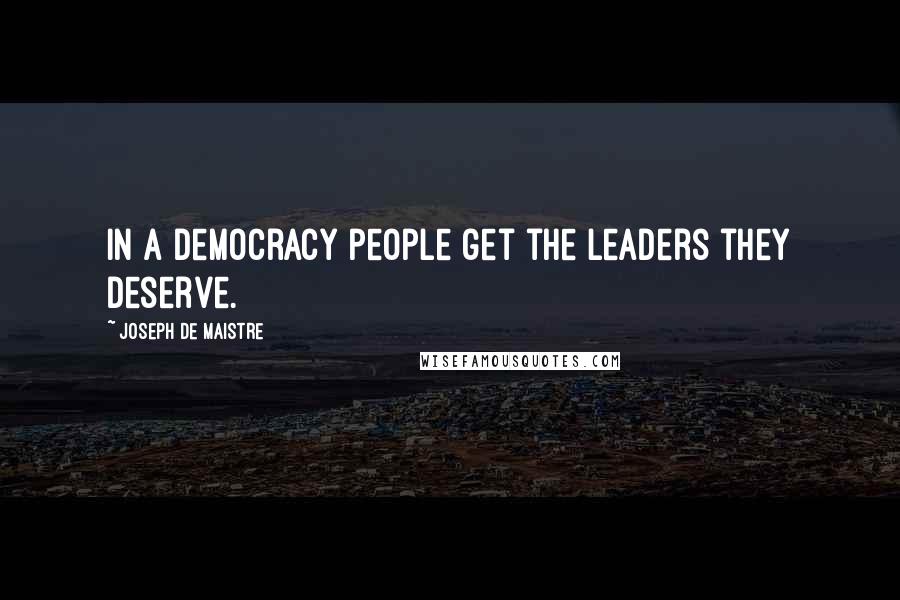 IN A DEMOCRACY PEOPLE GET THE LEADERS THEY DESERVE.

~ JOSEPH DE MAISTRE

WISEFAMOUSQUOTES.COM